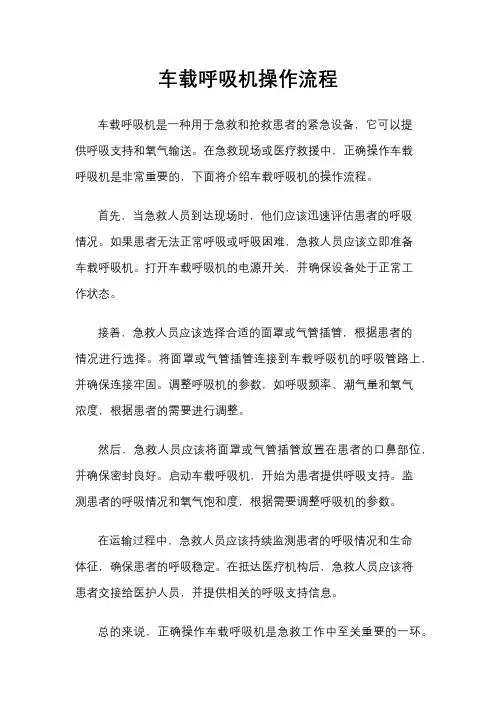 车载呼吸机操作流程

车载呼吸机是一种用于急救和抢救患者的紧急设备，它可以提供呼吸支持和氧气输送。在急救现场或医疗救援中，正确操作车载呼吸机是非常重要的，下面将介绍车载呼吸机的操作流程。

首先，当急救人员到达现场时，他们应该迅速评估患者的呼吸情况。如果患者无法正常呼吸或呼吸困难，急救人员应该立即准备车载呼吸机。打开车载呼吸机的电源开关，并确保设备处于正常工作状态。

接着，急救人员应该选择合适的面罩或气管插管，根据患者的情况进行选择。将面罩或气管插管连接到车载呼吸机的呼吸管路上，并确保连接牢固。调整呼吸机的参数，如呼吸频率、潮气量和氧气浓度，根据患者的需要进行调整。

然后，急救人员应该将面罩或气管插管放置在患者的口鼻部位，并确保密封良好。启动车载呼吸机，开始为患者提供呼吸支持。监测患者的呼吸情况和氧气饱和度，根据需要调整呼吸机的参数。

在运输过程中，急救人员应该持续监测患者的呼吸情况和生命体征，确保患者的呼吸稳定。在抵达医疗机构后，急救人员应该将患者交接给医护人员，并提供相关的呼吸支持信息。

总的来说，正确操作车载呼吸机是急救工作中至关重要的一环。